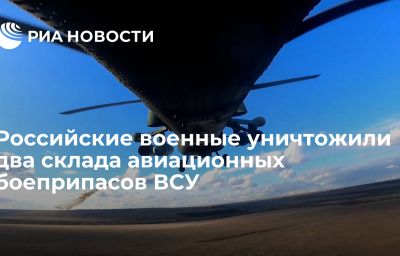 РИА НОВОСТИ

Российские военные уничтожили два склада авиационных боеприпасов ВСУ